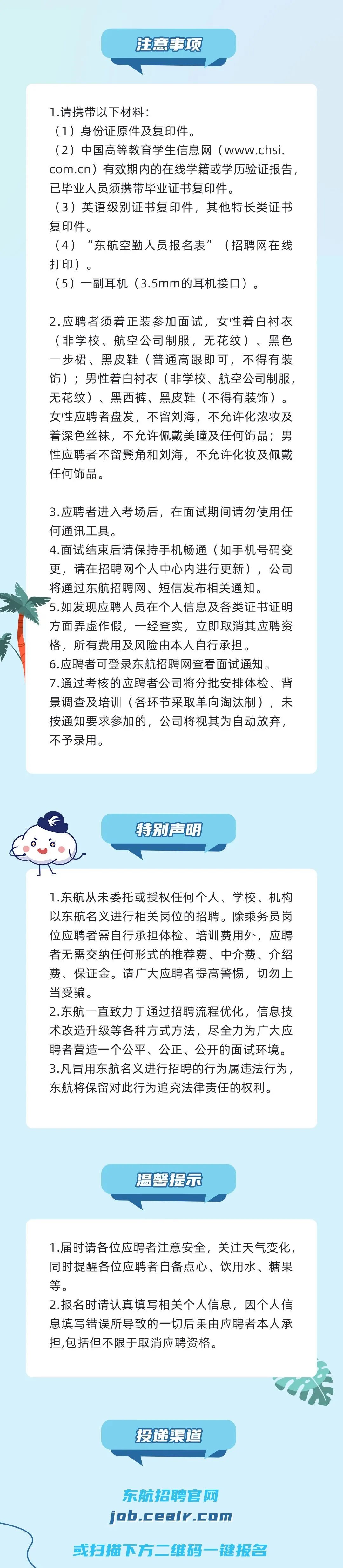 注意事项

1.请携带以下材料：
（1）身份证原件及复印件。
（2）中国高等教育学生信息网（www.chsi.com.cn）有效期内的在线学籍或学历验证报告，已毕业人员须携带毕业证书复印件。
（3）英语级别证书复印件，其他特长类证书复印件。
（4）“东航空勤人员报名表”（招聘网在线打印）。
（5）一副耳机（3.5mm的耳机接口）。

2.应聘者须着正装参加面试，女性着白衬衣（非学校、航空公司制服，无花纹）、黑色一步裙、黑皮鞋（普通高跟即可，不得有装饰）；男性着白衬衣（非学校、航空公司制服，无花纹）、黑西裤、黑皮鞋（不得有装饰）。女性应聘者盘发，不留刘海，不允许化浓妆及着深色丝袜，不允许佩戴美瞳及任何饰品；男性应聘者不留鬓角和刘海，不允许化妆及佩戴任何饰品。

3.应聘者进入考场后，在面试期间请勿使用任何通讯工具。
4.面试结束后请保持手机畅通（如手机号码变更，请在招聘网个人中心内进行更新），公司将通过东航招聘网、短信发布相关通知。
5.如发现应聘人员在个人信息及各类证书证明方面弄虚作假，一经查实，立即取消其应聘资格，所有费用及风险由本人自行承担。
6.应聘者可登录东航招聘网查看面试通知。
7.通过考核的应聘者公司将分批安排体检、背景调查及培训（各环节采取单向淘汰制），未按通知要求参加的，公司将视其为自动放弃，不予录用。

特别声明

1.东航从未委托或授权任何个人、学校、机构以东航名义进行相关岗位的招聘。除乘务员岗位应聘者需自行承担体检、培训费用外，应聘者无需交纳任何形式的推荐费、中介费、介绍费、保证金。请广大应聘者提高警惕，切勿上当受骗。
2.东航一直致力于通过招聘流程优化，信息技术改造升级等各种方式方法，尽全力为广大应聘者营造一个公平、公正、公开的面试环境。
3.凡冒用东航名义进行招聘的行为属违法行为，东航将保留对此行为追究法律责任的权利。

温馨提示

1.届时请各位应聘者注意安全，关注天气变化，同时提醒各位应聘者自备点心、饮用水、糖果等。
2.报名时请认真填写相关个人信息，因个人信息填写错误所导致的一切后果由应聘者本人承担,包括但不限于取消应聘资格。

投递渠道

东航招聘官网
job.ceair.com

或扫描下方二维码一键报名